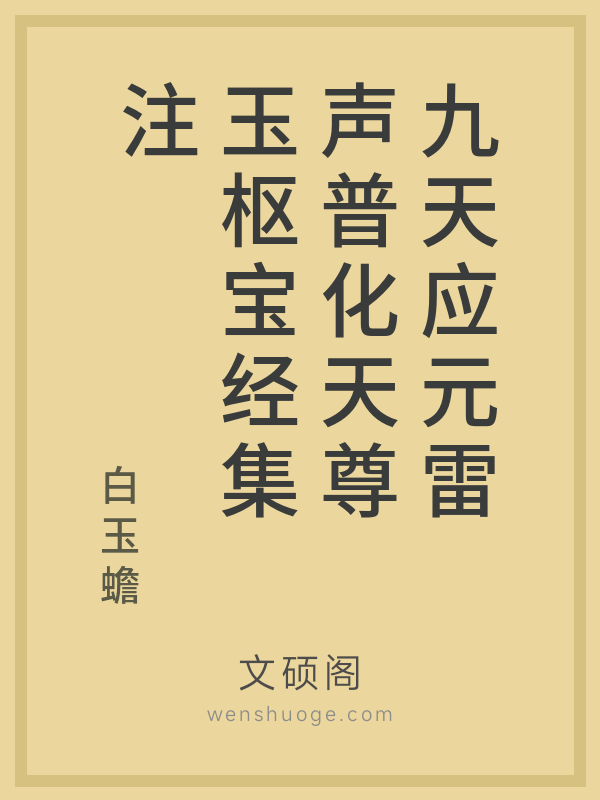 九天应元雷声普化天尊玉枢宝经集注

白玉蟾

文硕阁
wenshuoge.com